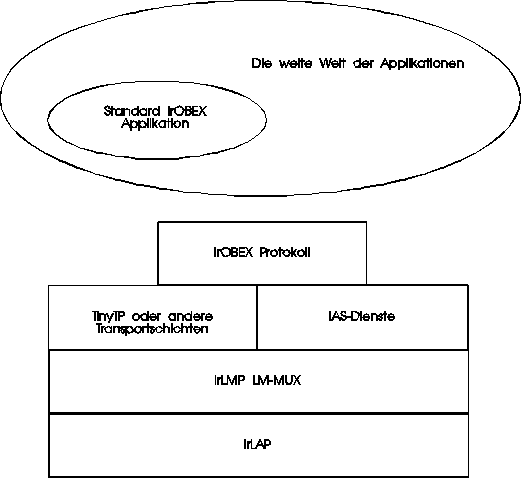 Die weite Welt der Applikationen

Standard IrOBEX Applikation

IrOBEX Protokoll

TinyTP oder andere Transportschichten

IAS-Dienste

IrLMP LM-MUX

IrLAP